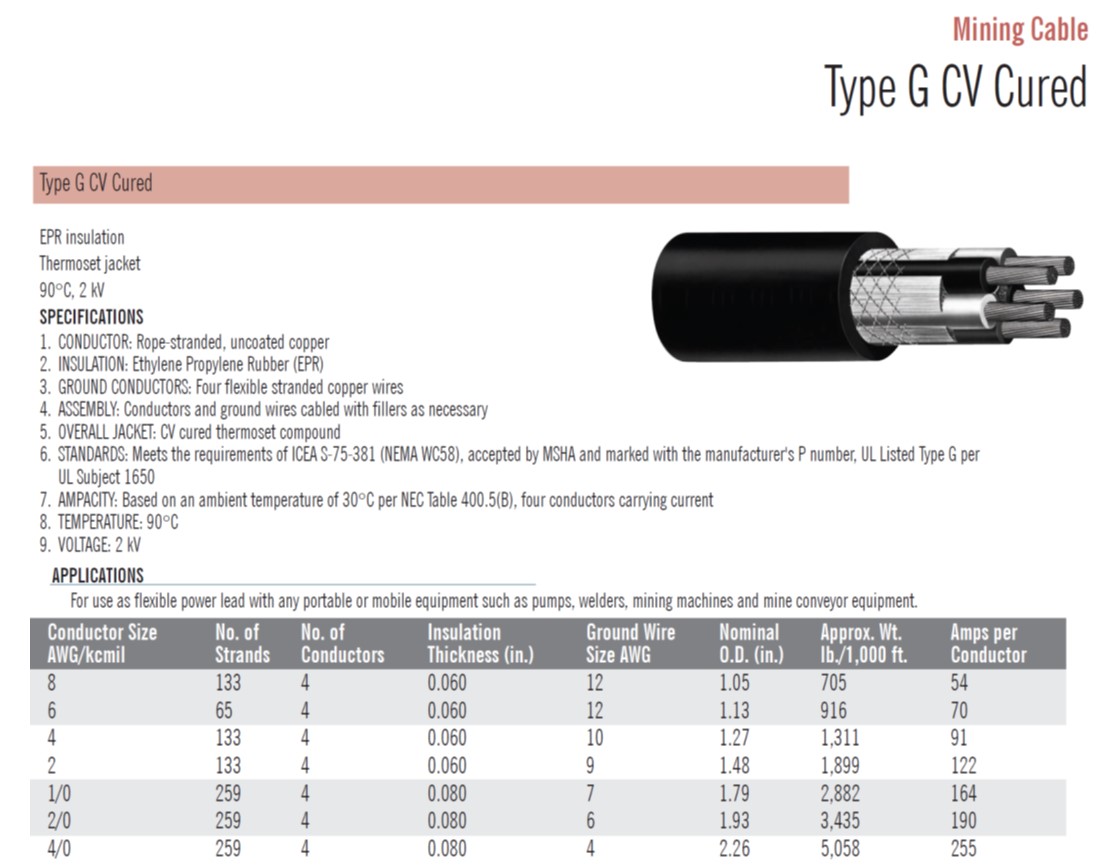 Mining Cable
Type G CV Cured

Type G CV Cured

EPR insulation
Thermoset jacket
90°C, 2 kV

SPECIFICATIONS
1. CONDUCTOR: Rope-stranded, uncoated copper
2. INSULATION: Ethylene Propylene Rubber (EPR)
3. GROUND CONDUCTORS: Four flexible stranded copper wires
4. ASSEMBLY: Conductors and ground wires cabled with fillers as necessary
5. OVERALL JACKET: CV cured thermoset compound
6. STANDARDS: Meets the requirements of ICEA S-75-381 (NEMA WC58), accepted by MSHA and marked with the manufacturer's P number, UL Listed Type G per UL Subject 1650
7. AMPACITY: Based on an ambient temperature of 30°C per NEC Table 400.5(B), four conductors carrying current
8. TEMPERATURE: 90°C
9. VOLTAGE: 2 kV

APPLICATIONS
For use as flexible power lead with any portable or mobile equipment such as pumps, welders, mining machines and mine conveyor equipment.

| Conductor Size AWG/kcmil | No. of Strands | No. of Conductors | Insulation Thickness (in.) | Ground Wire Size AWG | Nominal O.D. (in.) | Approx. Wt. lb./1,000 ft. | Amps per Conductor |
|---|---|---|---|---|---|---|---|
| 8 | 133 | 4 | 0.060 | 12 | 1.05 | 705 | 54 |
| 6 | 65 | 4 | 0.060 | 12 | 1.13 | 916 | 70 |
| 4 | 133 | 4 | 0.060 | 10 | 1.27 | 1,311 | 91 |
| 2 | 133 | 4 | 0.060 | 9 | 1.48 | 1,899 | 122 |
| 1/0 | 259 | 4 | 0.080 | 7 | 1.79 | 2,882 | 164 |
| 2/0 | 259 | 4 | 0.080 | 6 | 1.93 | 3,435 | 190 |
| 4/0 | 259 | 4 | 0.080 | 4 | 2.26 | 5,058 | 255 |